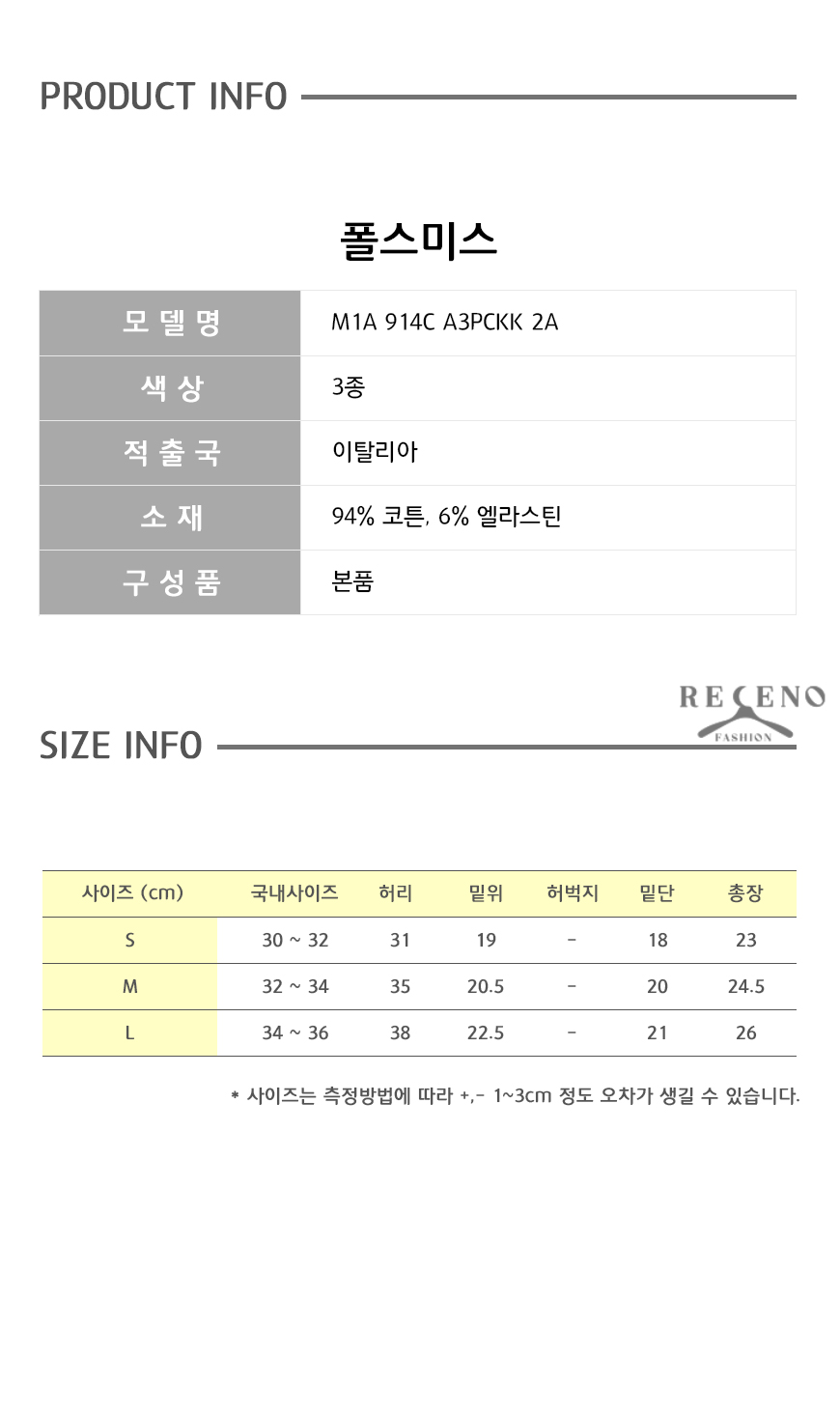 PRODUCT INFO

폴스미스

| 모델명 | M1A 914C A3PCKK 2A |
|---|---|
| 색상 | 3종 |
| 적출국 | 이탈리아 |
| 소재 | 94% 코튼, 6% 엘라스틴 |
| 구성품 | 본품 |

RECENO FASHION

SIZE INFO

| 사이즈 (cm) | 국내사이즈 | 허리 | 밑위 | 허벅지 | 밑단 | 총장 |
|---|---|---|---|---|---|---|
| S | 30 ~ 32 | 31 | 19 | - | 18 | 23 |
| M | 32 ~ 34 | 35 | 20.5 | - | 20 | 24.5 |
| L | 34 ~ 36 | 38 | 22.5 | - | 21 | 26 |

* 사이즈는 측정방법에 따라 +,- 1~3cm 정도 오차가 생길 수 있습니다.